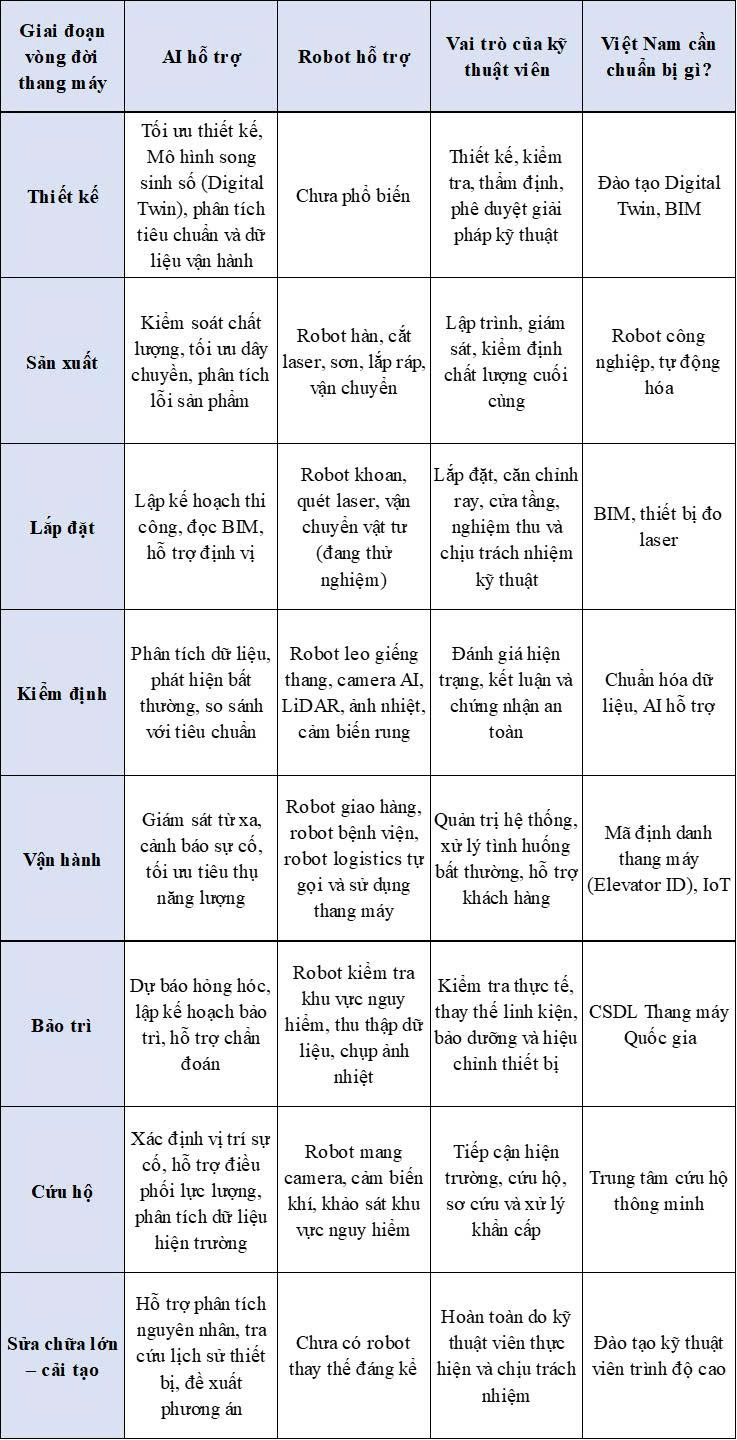 | Giai đoạn vòng đời thang máy | AI hỗ trợ | Robot hỗ trợ | Vai trò của kỹ thuật viên | Việt Nam cần chuẩn bị gì? |
|---|---|---|---|---|
| Thiết kế | Tối ưu thiết kế, Mô hình song sinh số (Digital Twin), phân tích tiêu chuẩn và dữ liệu vận hành | Chưa phổ biến | Thiết kế, kiểm tra, thẩm định, phê duyệt giải pháp kỹ thuật | Đào tạo Digital Twin, BIM |
| Sản xuất | Kiểm soát chất lượng, tối ưu dây chuyền, phân tích lỗi sản phẩm | Robot hàn, cắt laser, sơn, lắp ráp, vận chuyển | Lập trình, giám sát, kiểm định chất lượng cuối cùng | Robot công nghiệp, tự động hóa |
| Lắp đặt | Lập kế hoạch thi công, đọc BIM, hỗ trợ định vị | Robot khoan, quét laser, vận chuyển vật tư (đang thử nghiệm) | Lắp đặt, căn chỉnh ray, cửa tầng, nghiệm thu và chịu trách nhiệm kỹ thuật | BIM, thiết bị đo laser |
| Kiểm định | Phân tích dữ liệu, phát hiện bất thường, so sánh với tiêu chuẩn | Robot leo giếng thang, camera AI, LiDAR, ảnh nhiệt, cảm biến rung | Đánh giá hiện trạng, kết luận và chứng nhận an toàn | Chuẩn hóa dữ liệu, AI hỗ trợ |
| Vận hành | Giám sát từ xa, cảnh báo sự cố, tối ưu tiêu thụ năng lượng | Robot giao hàng, robot bệnh viện, robot logistics tự gọi và sử dụng thang máy | Quản trị hệ thống, xử lý tình huống bất thường, hỗ trợ khách hàng | Mã định danh thang máy (Elevator ID), IoT |
| Bảo trì | Dự báo hỏng hóc, lập kế hoạch bảo trì, hỗ trợ chẩn đoán | Robot kiểm tra khu vực nguy hiểm, thu thập dữ liệu, chụp ảnh nhiệt | Kiểm tra thực tế, thay thế linh kiện, bảo dưỡng và hiệu chỉnh thiết bị | CSDL Thang máy Quốc gia |
| Cứu hộ | Xác định vị trí sự cố, hỗ trợ điều phối lực lượng, phân tích dữ liệu hiện trường | Robot mang camera, cảm biến khí, khảo sát khu vực nguy hiểm | Tiếp cận hiện trường, cứu hộ, sơ cứu và xử lý khẩn cấp | Trung tâm cứu hộ thông minh |
| Sửa chữa lớn – cải tạo | Hỗ trợ phân tích nguyên nhân, tra cứu lịch sử thiết bị, đề xuất phương án | Chưa có robot thay thế đáng kể | Hoàn toàn do kỹ thuật viên thực hiện và chịu trách nhiệm | Đào tạo kỹ thuật viên trình độ cao |